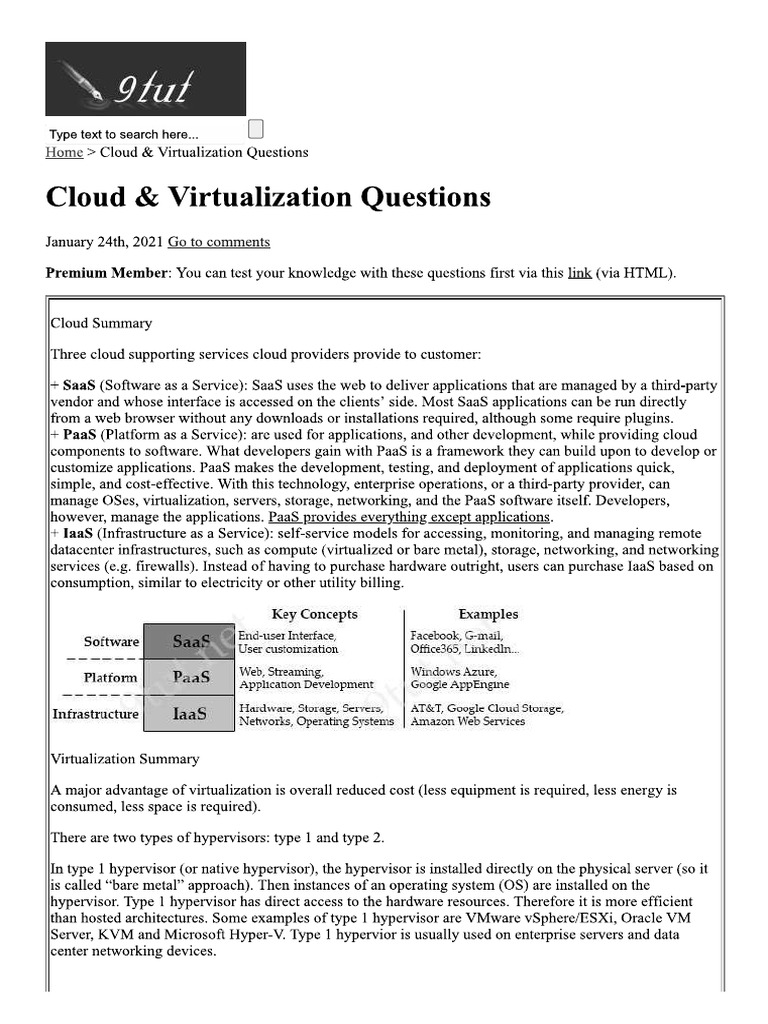 9tut

Type text to search here...

Home > Cloud & Virtualization Questions

Cloud & Virtualization Questions

January 24th, 2021 Go to comments

Premium Member: You can test your knowledge with these questions first via this link (via HTML).

Cloud Summary

Three cloud supporting services cloud providers provide to customer:

+ SaaS (Software as a Service): SaaS uses the web to deliver applications that are managed by a third-party vendor and whose interface is accessed on the clients' side. Most SaaS applications can be run directly from a web browser without any downloads or installations required, although some require plugins.
+ PaaS (Platform as a Service): are used for applications, and other development, while providing cloud components to software. What developers gain with PaaS is a framework they can build upon to develop or customize applications. PaaS makes the development, testing, and deployment of applications quick, simple, and cost-effective. With this technology, enterprise operations, or a third-party provider, can manage OSes, virtualization, servers, storage, networking, and the PaaS software itself. Developers, however, manage the applications. PaaS provides everything except applications.
+ IaaS (Infrastructure as a Service): self-service models for accessing, monitoring, and managing remote datacenter infrastructures, such as compute (virtualized or bare metal), storage, networking, and networking services (e.g. firewalls). Instead of having to purchase hardware outright, users can purchase IaaS based on consumption, similar to electricity or other utility billing.

| | | Key Concepts | Examples |
|---|---|---|---|
| Software | SaaS | End-user Interface, User customization | Facebook, G-mail, Office365, LinkedIn... |
| Platform | PaaS | Web, Streaming, Application Development | Windows Azure, Google AppEngine |
| Infrastructure | IaaS | Hardware, Storage, Servers, Networks, Operating Systems | AT&T, Google Cloud Storage, Amazon Web Services |

Virtualization Summary

A major advantage of virtualization is overall reduced cost (less equipment is required, less energy is consumed, less space is required).

There are two types of hypervisors: type 1 and type 2.

In type 1 hypervisor (or native hypervisor), the hypervisor is installed directly on the physical server (so it is called "bare metal" approach). Then instances of an operating system (OS) are installed on the hypervisor. Type 1 hypervisor has direct access to the hardware resources. Therefore it is more efficient than hosted architectures. Some examples of type 1 hypervisor are VMware vSphere/ESXi, Oracle VM Server, KVM and Microsoft Hyper-V. Type 1 hypervior is usually used on enterprise servers and data center networking devices.